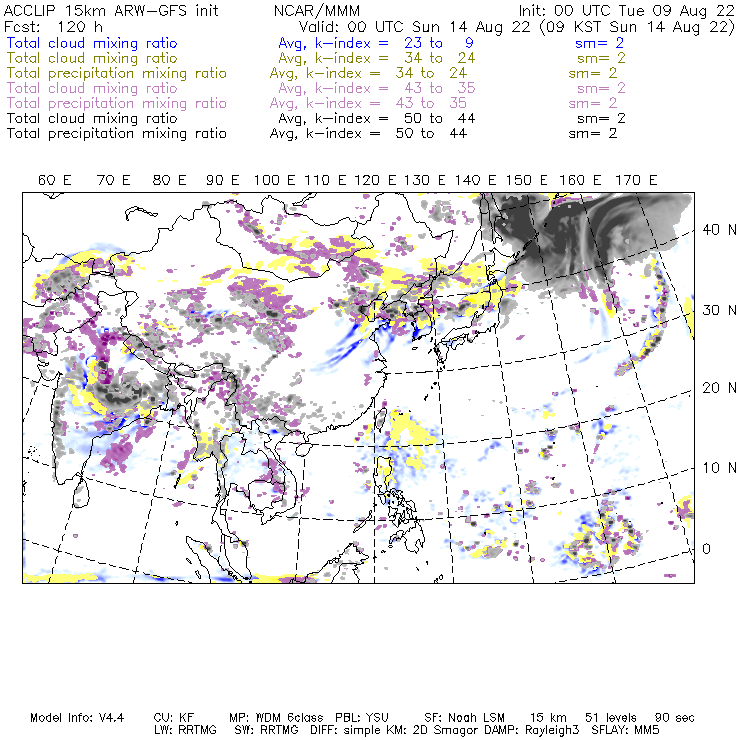 ACCLIP 15km ARW-GFS init NCAR/MMM Init: 00 UTC Tue 09 Aug 22
Fcst: 120 h Valid: 00 UTC Sun 14 Aug 22 (09 KST Sun 14 Aug 22)
Total cloud mixing ratio Avg, k-index = 23 to 9 sm= 2
Total cloud mixing ratio Avg, k-index = 34 to 24 sm= 2
Total precipitation mixing ratio Avg, k-index = 34 to 24 sm= 2
Total cloud mixing ratio Avg, k-index = 43 to 35 sm= 2
Total precipitation mixing ratio Avg, k-index = 43 to 35 sm= 2
Total cloud mixing ratio Avg, k-index = 50 to 44 sm= 2
Total precipitation mixing ratio Avg, k-index = 50 to 44 sm= 2

60 E 70 E 80 E 90 E 100 E 110 E 120 E 130 E 140 E 150 E 160 E 170 E

40 N
30 N
20 N
10 N
0

Model Info: V4.4 CU: KF MP: WDM 6class PBL: YSU SF: Noah LSM 15 km 51 levels 90 sec
LW: RRTMG SW: RRTMG DIFF: simple KM: 2D Smagor DAMP: Rayleigh3 SFLAY: MM5